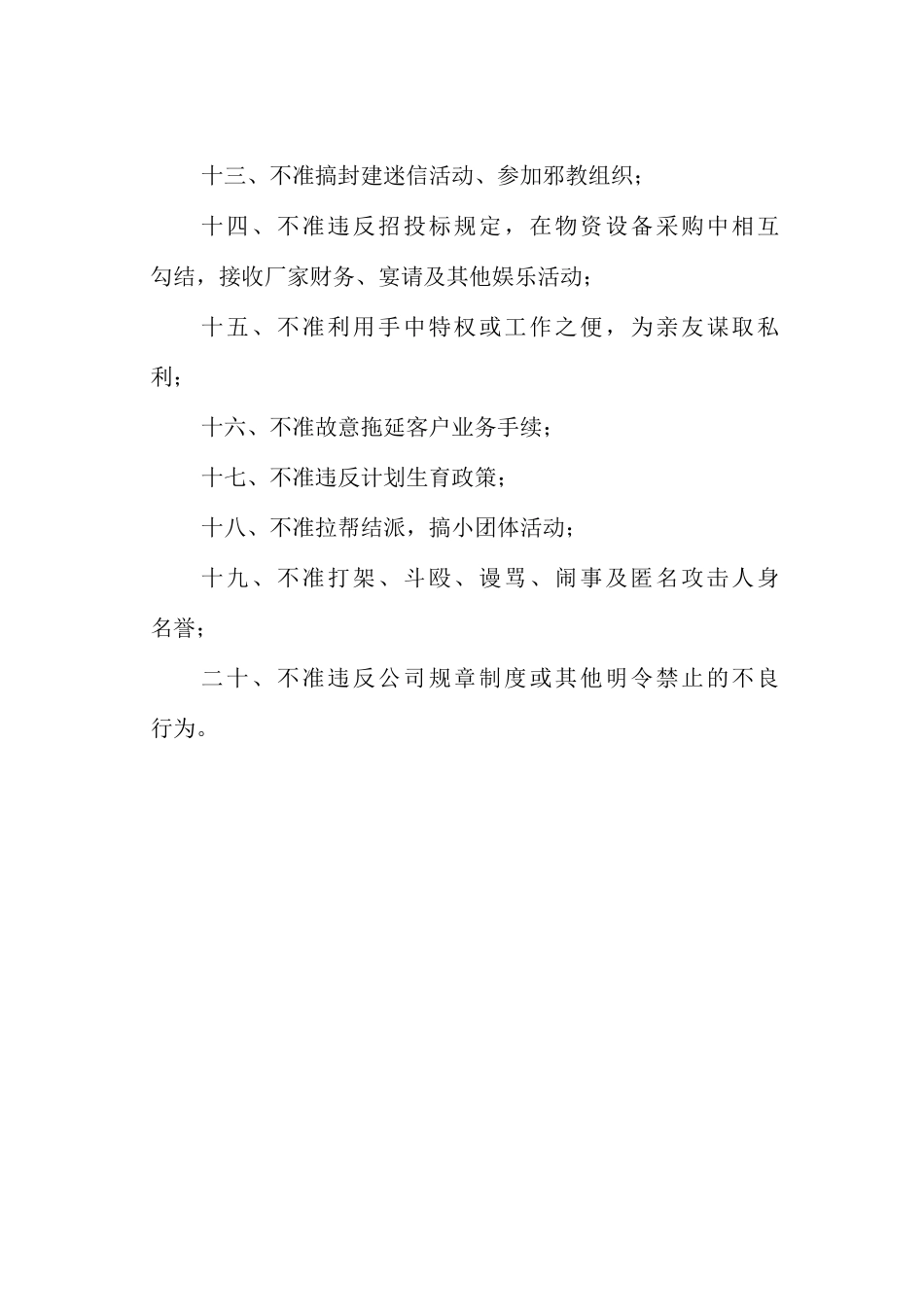 十三、不准搞封建迷信活动、参加邪教组织；

十四、不准违反招投标规定，在物资设备采购中相互勾结，接收厂家财务、宴请及其他娱乐活动；

十五、不准利用手中特权或工作之便，为亲友谋取私利；

十六、不准故意拖延客户业务手续；

十七、不准违反计划生育政策；

十八、不准拉帮结派，搞小团体活动；

十九、不准打架、斗殴、谩骂、闹事及匿名攻击人身名誉；

二十、不准违反公司规章制度或其他明令禁止的不良行为。